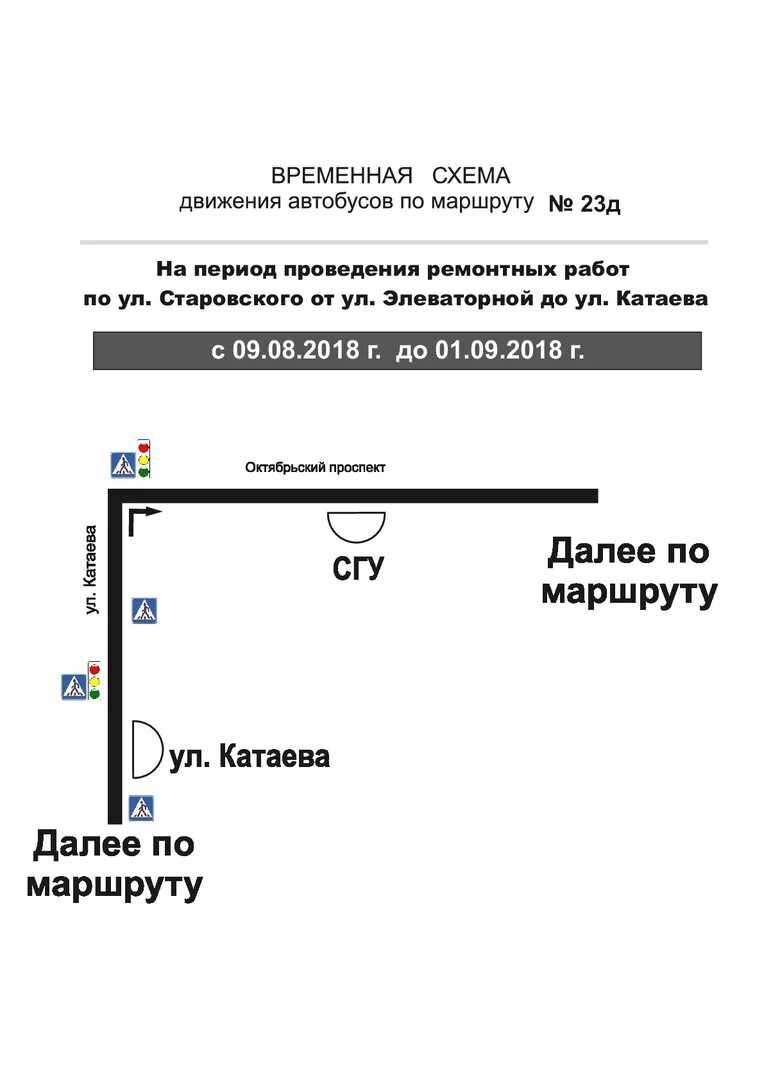 ВРЕМЕННАЯ СХЕМА
движения автобусов по маршруту № 23д

На период проведения ремонтных работ
по ул. Старовского от ул. Элеваторной до ул. Катаева

с 09.08.2018 г. до 01.09.2018 г.

Октябрьский проспект

ул. Катаева

СГУ

Далее по маршруту

ул. Катаева

Далее по маршруту